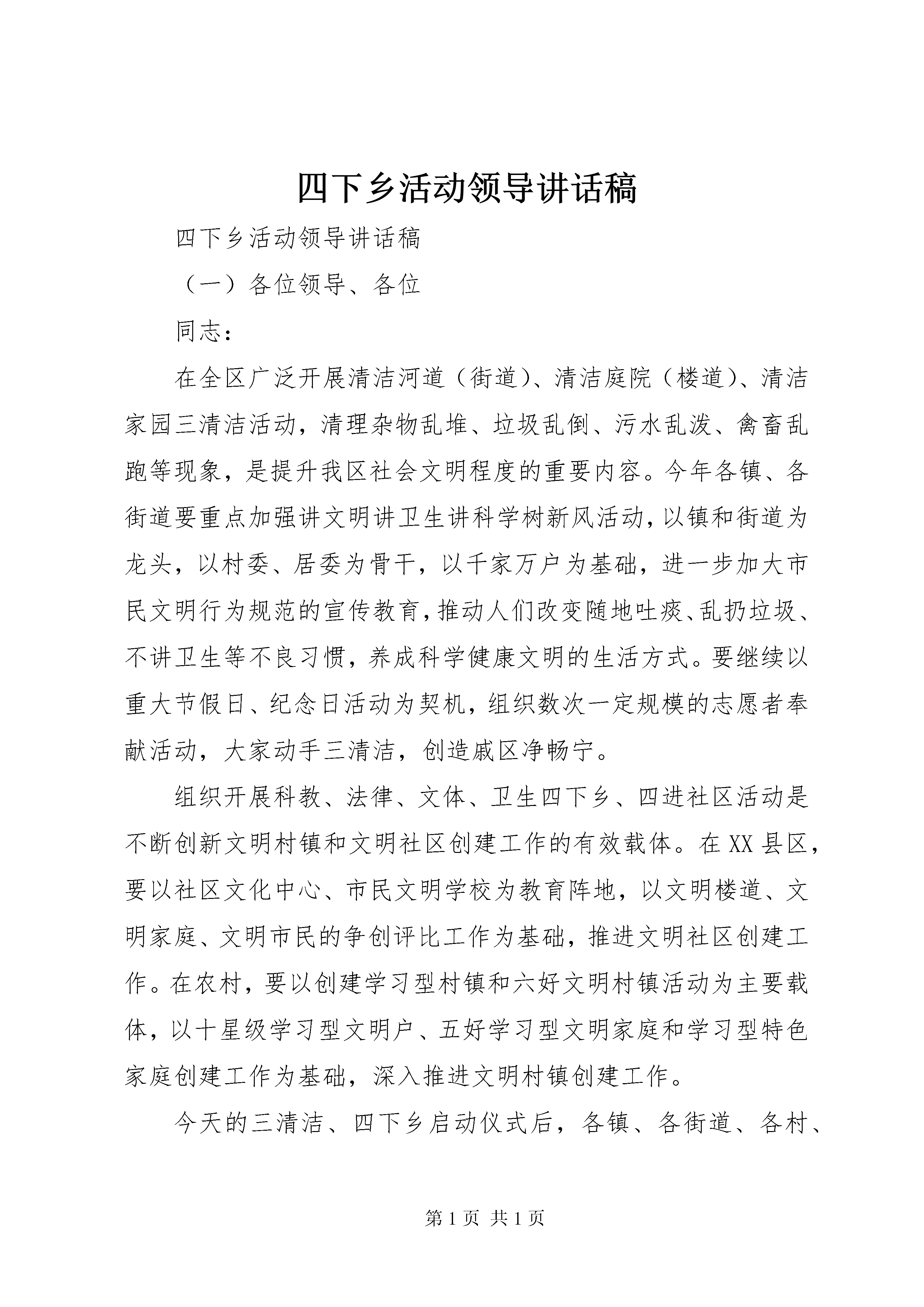 四下乡活动领导讲话稿

四下乡活动领导讲话稿

（一）各位领导、各位

同志：

在全区广泛开展清洁河道（街道）、清洁庭院（楼道）、清洁家园三清洁活动，清理杂物乱堆、垃圾乱倒、污水乱泼、禽畜乱跑等现象，是提升我区社会文明程度的重要内容。今年各镇、各街道要重点加强讲文明讲卫生讲科学树新风活动，以镇和街道为龙头，以村委、居委为骨干，以千家万户为基础，进一步加大市民文明行为规范的宣传教育，推动人们改变随地吐痰、乱扔垃圾、不讲卫生等不良习惯，养成科学健康文明的生活方式。要继续以重大节假日、纪念日活动为契机，组织数次一定规模的志愿者奉献活动，大家动手三清洁，创造戚区净畅宁。

组织开展科教、法律、文体、卫生四下乡、四进社区活动是不断创新文明村镇和文明社区创建工作的有效载体。在XX县区，要以社区文化中心、市民文明学校为教育阵地，以文明楼道、文明家庭、文明市民的争创评比工作为基础，推进文明社区创建工作。在农村，要以创建学习型村镇和六好文明村镇活动为主要载体，以十星级学习型文明户、五好学习型文明家庭和学习型特色家庭创建工作为基础，深入推进文明村镇创建工作。

今天的三清洁、四下乡启动仪式后，各镇、各街道、各村、

第1页 共1页